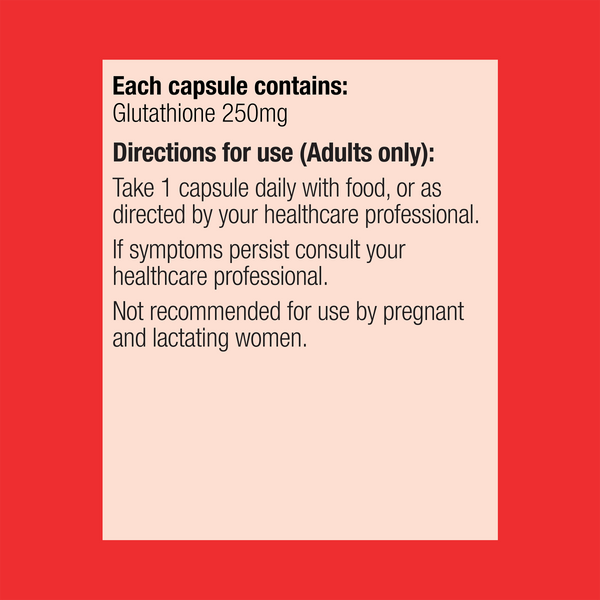 Each capsule contains:
Glutathione 250mg

Directions for use (Adults only):

Take 1 capsule daily with food, or as directed by your healthcare professional.

If symptoms persist consult your healthcare professional.

Not recommended for use by pregnant and lactating women.